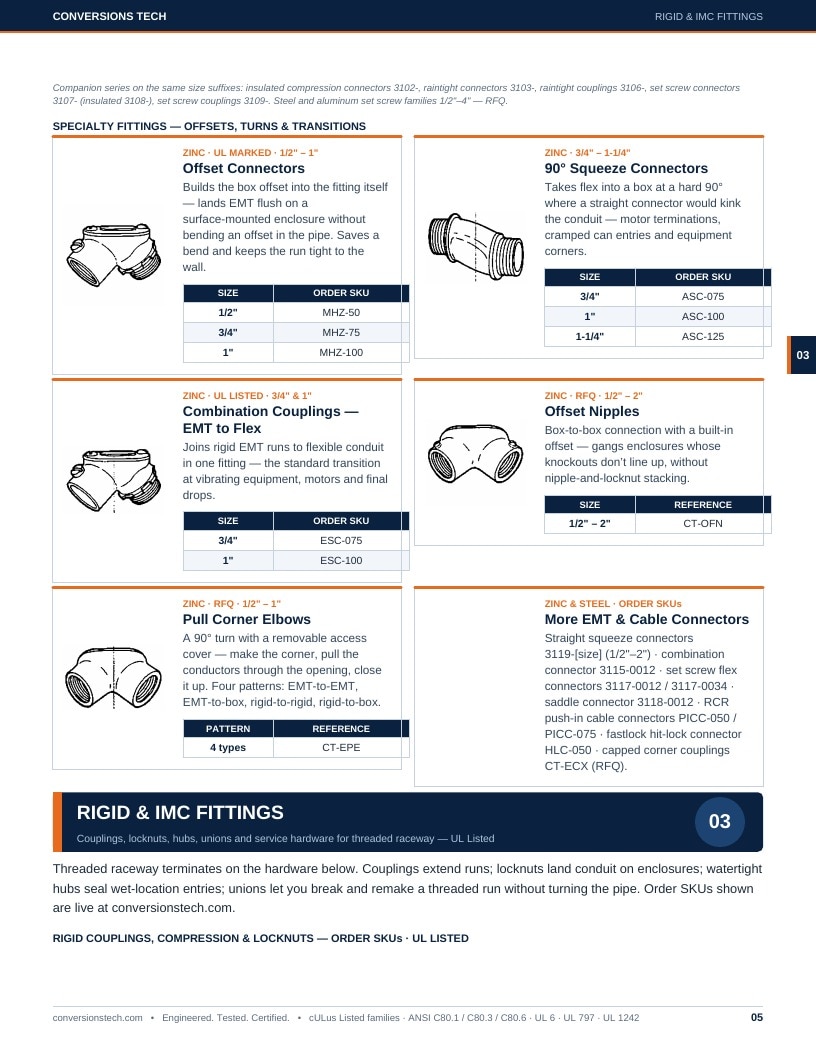 CONVERSIONS TECH
RIGID & IMC FITTINGS

Companion series on the same size suffixes: insulated compression connectors 3102-, raintight connectors 3103-, raintight couplings 3106-, set screw connectors 3107- (insulated 3108-), set screw couplings 3109-. Steel and aluminum set screw families 1/2"–4" — RFQ.

SPECIALTY FITTINGS — OFFSETS, TURNS & TRANSITIONS

ZINC · UL MARKED · 1/2" – 1"
Offset Connectors
Builds the box offset into the fitting itself — lands EMT flush on a surface-mounted enclosure without bending an offset in the pipe. Saves a bend and keeps the run tight to the wall.

| SIZE | ORDER SKU |
|---|---|
| 1/2" | MHZ-50 |
| 3/4" | MHZ-75 |
| 1" | MHZ-100 |

ZINC · 3/4" – 1-1/4"
90° Squeeze Connectors
Takes flex into a box at a hard 90° where a straight connector would kink the conduit — motor terminations, cramped can entries and equipment corners.

| SIZE | ORDER SKU |
|---|---|
| 3/4" | ASC-075 |
| 1" | ASC-100 |
| 1-1/4" | ASC-125 |

03

ZINC · UL LISTED · 3/4" & 1"
Combination Couplings — EMT to Flex
Joins rigid EMT runs to flexible conduit in one fitting — the standard transition at vibrating equipment, motors and final drops.

| SIZE | ORDER SKU |
|---|---|
| 3/4" | ESC-075 |
| 1" | ESC-100 |

ZINC · RFQ · 1/2" – 2"
Offset Nipples
Box-to-box connection with a built-in offset — gangs enclosures whose knockouts don't line up, without nipple-and-locknut stacking.

| SIZE | REFERENCE |
|---|---|
| 1/2" – 2" | CT-OFN |

ZINC · RFQ · 1/2" – 1"
Pull Corner Elbows
A 90° turn with a removable access cover — make the corner, pull the conductors through the opening, close it up. Four patterns: EMT-to-EMT, EMT-to-box, rigid-to-rigid, rigid-to-box.

| PATTERN | REFERENCE |
|---|---|
| 4 types | CT-EPE |

ZINC & STEEL · ORDER SKUs
More EMT & Cable Connectors
Straight squeeze connectors 3119-[size] (1/2"–2") · combination connector 3115-0012 · set screw flex connectors 3117-0012 / 3117-0034 · saddle connector 3118-0012 · RCR push-in cable connectors PICC-050 / PICC-075 · fastlock hit-lock connector HLC-050 · capped corner couplings CT-ECX (RFQ).

RIGID & IMC FITTINGS
Couplings, locknuts, hubs, unions and service hardware for threaded raceway — UL Listed
03

Threaded raceway terminates on the hardware below. Couplings extend runs; locknuts land conduit on enclosures; watertight hubs seal wet-location entries; unions let you break and remake a threaded run without turning the pipe. Order SKUs shown are live at conversionstech.com.

RIGID COUPLINGS, COMPRESSION & LOCKNUTS — ORDER SKUs · UL LISTED

conversionstech.com • Engineered. Tested. Certified. • cULus Listed families · ANSI C80.1 / C80.3 / C80.6 · UL 6 · UL 797 · UL 1242
05